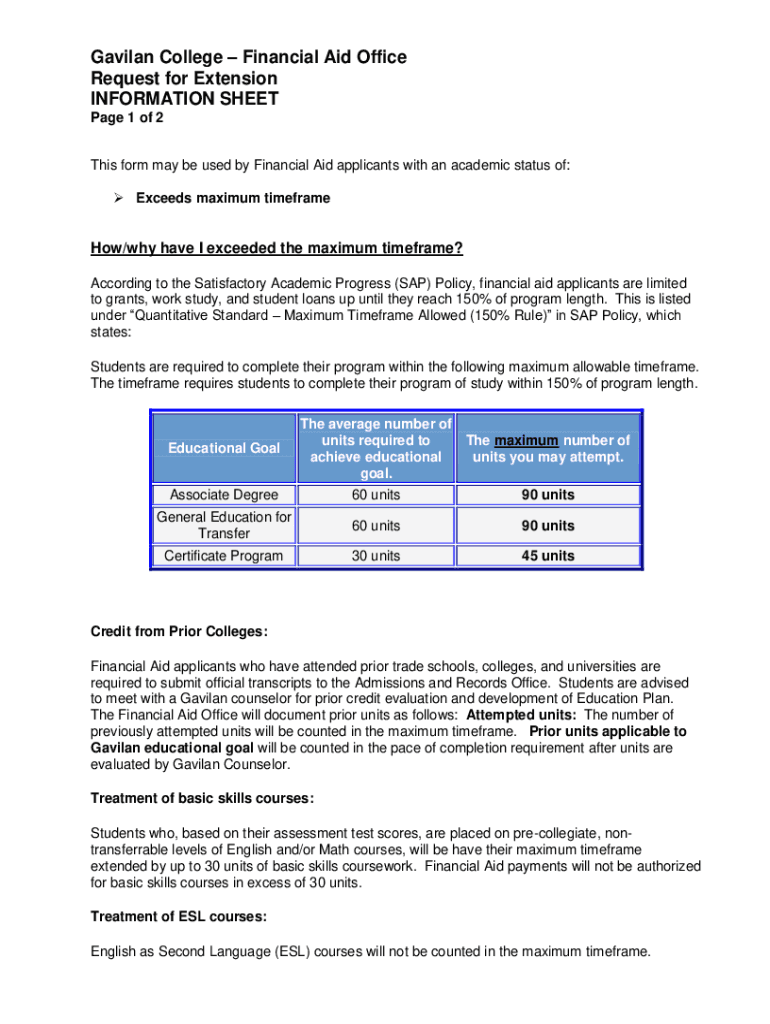 Gavilan College – Financial Aid Office
Request for Extension
INFORMATION SHEET
Page 1 of 2

This form may be used by Financial Aid applicants with an academic status of:

➢ Exceeds maximum timeframe

How/why have I exceeded the maximum timeframe?

According to the Satisfactory Academic Progress (SAP) Policy, financial aid applicants are limited to grants, work study, and student loans up until they reach 150% of program length. This is listed under "Quantitative Standard – Maximum Timeframe Allowed (150% Rule)" in SAP Policy, which states:

Students are required to complete their program within the following maximum allowable timeframe. The timeframe requires students to complete their program of study within 150% of program length.

| Educational Goal | The average number of units required to achieve educational goal. | The maximum number of units you may attempt. |
|---|---|---|
| Associate Degree | 60 units | 90 units |
| General Education for Transfer | 60 units | 90 units |
| Certificate Program | 30 units | 45 units |

Credit from Prior Colleges:

Financial Aid applicants who have attended prior trade schools, colleges, and universities are required to submit official transcripts to the Admissions and Records Office. Students are advised to meet with a Gavilan counselor for prior credit evaluation and development of Education Plan. The Financial Aid Office will document prior units as follows: Attempted units: The number of previously attempted units will be counted in the maximum timeframe. Prior units applicable to Gavilan educational goal will be counted in the pace of completion requirement after units are evaluated by Gavilan Counselor.

Treatment of basic skills courses:

Students who, based on their assessment test scores, are placed on pre-collegiate, non-transferrable levels of English and/or Math courses, will be have their maximum timeframe extended by up to 30 units of basic skills coursework. Financial Aid payments will not be authorized for basic skills courses in excess of 30 units.

Treatment of ESL courses:

English as Second Language (ESL) courses will not be counted in the maximum timeframe.